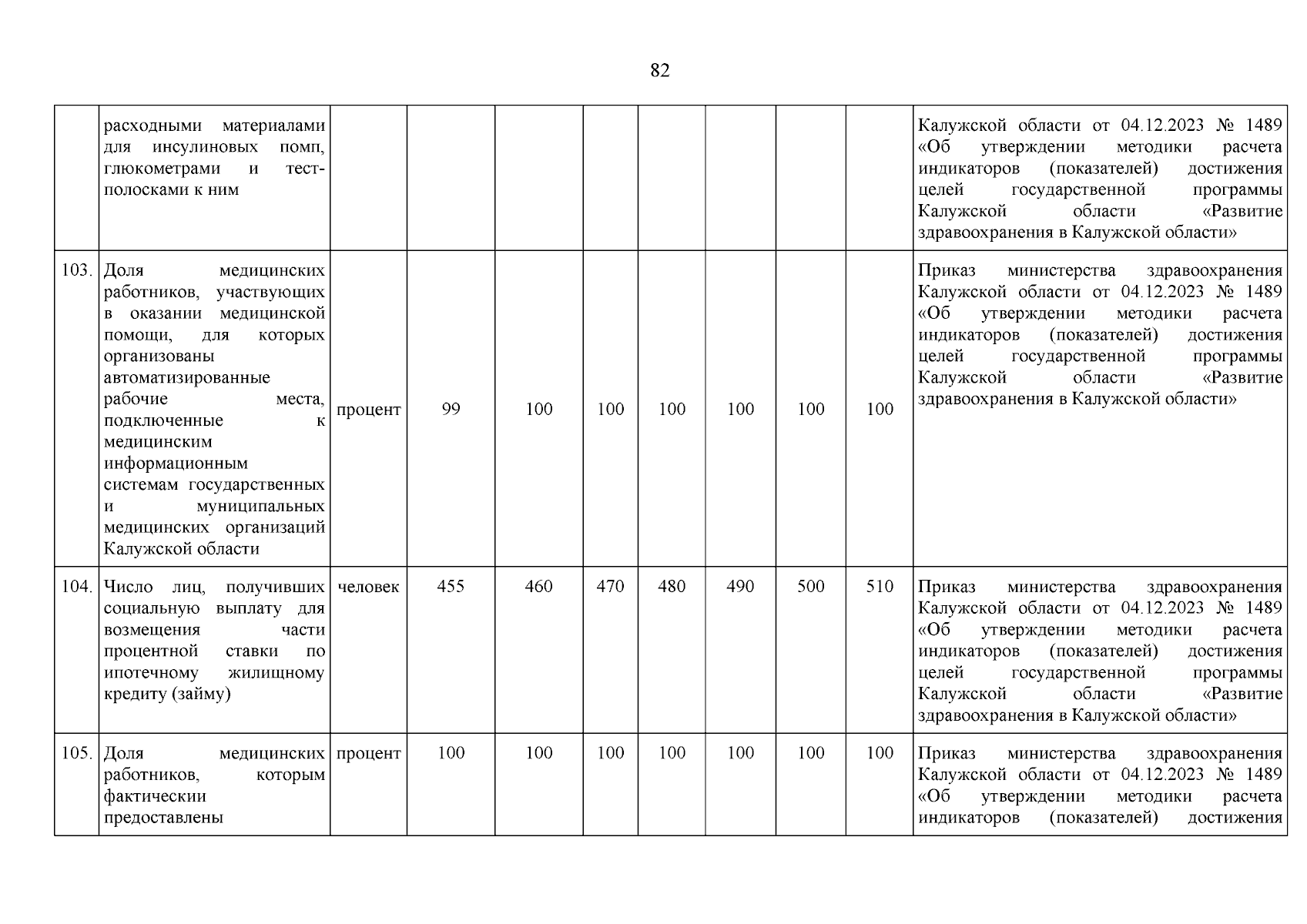 82

|  |  |  |  |  |  |  |  |  |  |  |
|---|---|---|---|---|---|---|---|---|---|---|
|  | расходными материалами для инсулиновых помп, глюкометрами и тест-полосками к ним |  |  |  |  |  |  |  |  | Калужской области от 04.12.2023 № 1489 «Об утверждении методики расчета индикаторов (показателей) достижения целей государственной программы Калужской области «Развитие здравоохранения в Калужской области» |
| 103. | Доля медицинских работников, участвующих в оказании медицинской помощи, для которых организованы автоматизированные рабочие места, подключенные к медицинским информационным системам государственных и муниципальных медицинских организаций Калужской области | процент | 99 | 100 | 100 | 100 | 100 | 100 | 100 | Приказ министерства здравоохранения Калужской области от 04.12.2023 № 1489 «Об утверждении методики расчета индикаторов (показателей) достижения целей государственной программы Калужской области «Развитие здравоохранения в Калужской области» |
| 104. | Число лиц, получивших социальную выплату для возмещения части процентной ставки по ипотечному жилищному кредиту (займу) | человек | 455 | 460 | 470 | 480 | 490 | 500 | 510 | Приказ министерства здравоохранения Калужской области от 04.12.2023 № 1489 «Об утверждении методики расчета индикаторов (показателей) достижения целей государственной программы Калужской области «Развитие здравоохранения в Калужской области» |
| 105. | Доля медицинских работников, которым фактическии предоставлены | процент | 100 | 100 | 100 | 100 | 100 | 100 | 100 | Приказ министерства здравоохранения Калужской области от 04.12.2023 № 1489 «Об утверждении методики расчета индикаторов (показателей) достижения |